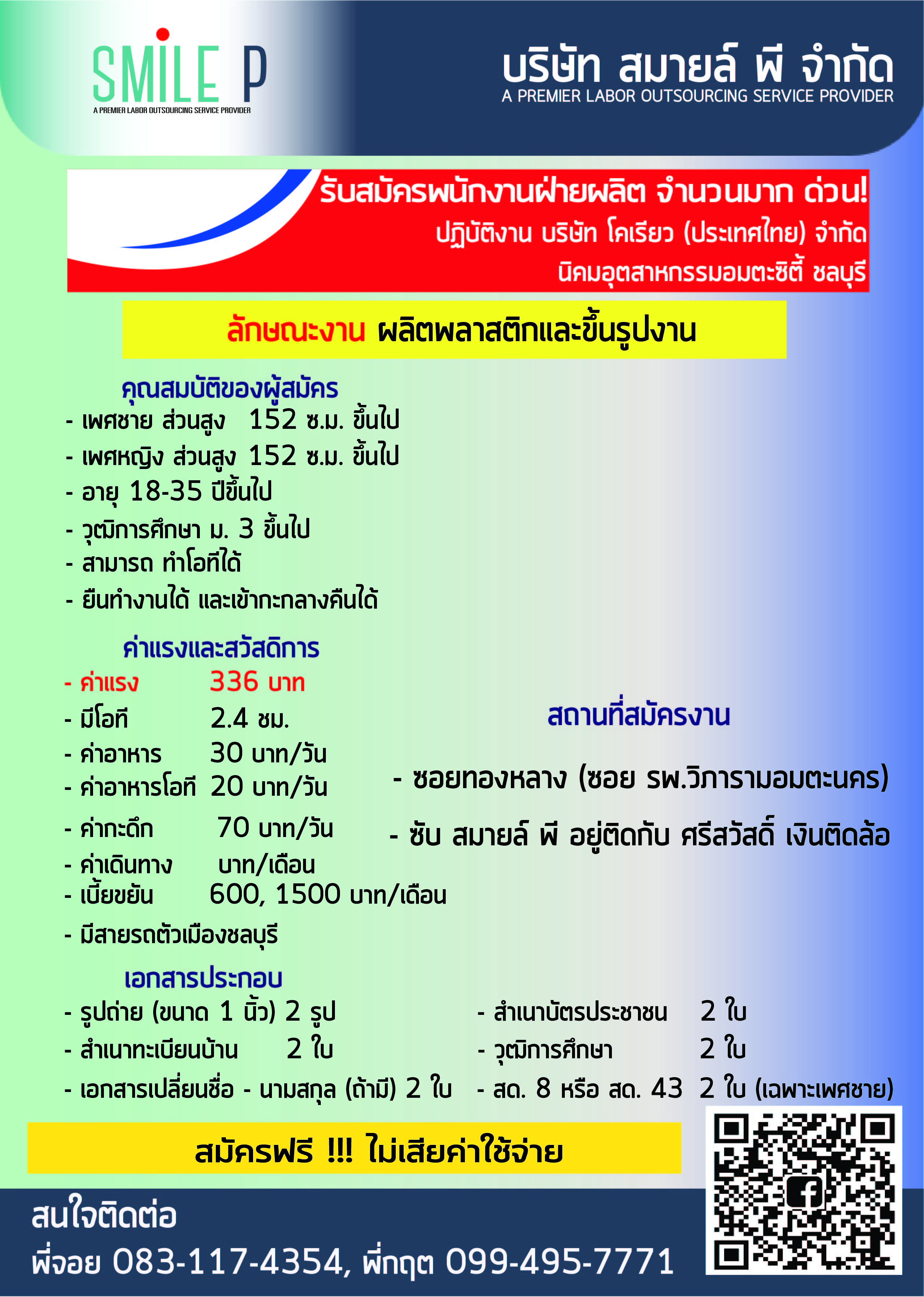 SMILE P
A PREMIER LABOR OUTSOURCING SERVICE PROVIDER

บริษัท สมายล์ พี จำกัด
A PREMIER LABOR OUTSOURCING SERVICE PROVIDER

รับสมัครพนักงานฝ่ายผลิต จำนวนมาก ด่วน!
ปฏิบัติงาน บริษัท โคเรียว (ประเทศไทย) จำกัด
นิคมอุตสาหกรรมอมตะซิตี้ ชลบุรี

ลักษณะงาน ผลิตพลาสติกและขึ้นรูปงาน

คุณสมบัติของผู้สมัคร
- เพศชาย ส่วนสูง 152 ซ.ม. ขึ้นไป
- เพศหญิง ส่วนสูง 152 ซ.ม. ขึ้นไป
- อายุ 18-35 ปีขึ้นไป
- วุฒิการศึกษา ม. 3 ขึ้นไป
- สามารถ ทำโอทีได้
- ยืนทำงานได้ และเข้ากะกลางคืนได้

ค่าแรงและสวัสดิการ
- ค่าแรง 336 บาท
- มีโอที 2.4 ชม.
- ค่าอาหาร 30 บาท/วัน
- ค่าอาหารโอที 20 บาท/วัน
- ค่ากะดึก 70 บาท/วัน
- ค่าเดินทาง บาท/เดือน
- เบี้ยขยัน 600, 1500 บาท/เดือน
- มีสายรถตัวเมืองชลบุรี

สถานที่สมัครงาน
- ซอยทองหลาง (ซอย รพ.วิภารามอมตะนคร)
- ซับ สมายล์ พี อยู่ติดกับ ศรีสวัสดิ์ เงินติดล้อ

เอกสารประกอบ
- รูปถ่าย (ขนาด 1 นิ้ว) 2 รูป
- สำเนาทะเบียนบ้าน 2 ใบ
- เอกสารเปลี่ยนชื่อ - นามสกุล (ถ้ามี) 2 ใบ
- สำเนาบัตรประชาชน 2 ใบ
- วุฒิการศึกษา 2 ใบ
- สด. 8 หรือ สด. 43 2 ใบ (เฉพาะเพศชาย)

สมัครฟรี !!! ไม่เสียค่าใช้จ่าย

สนใจติดต่อ
พี่จอย 083-117-4354, พี่กฤต 099-495-7771